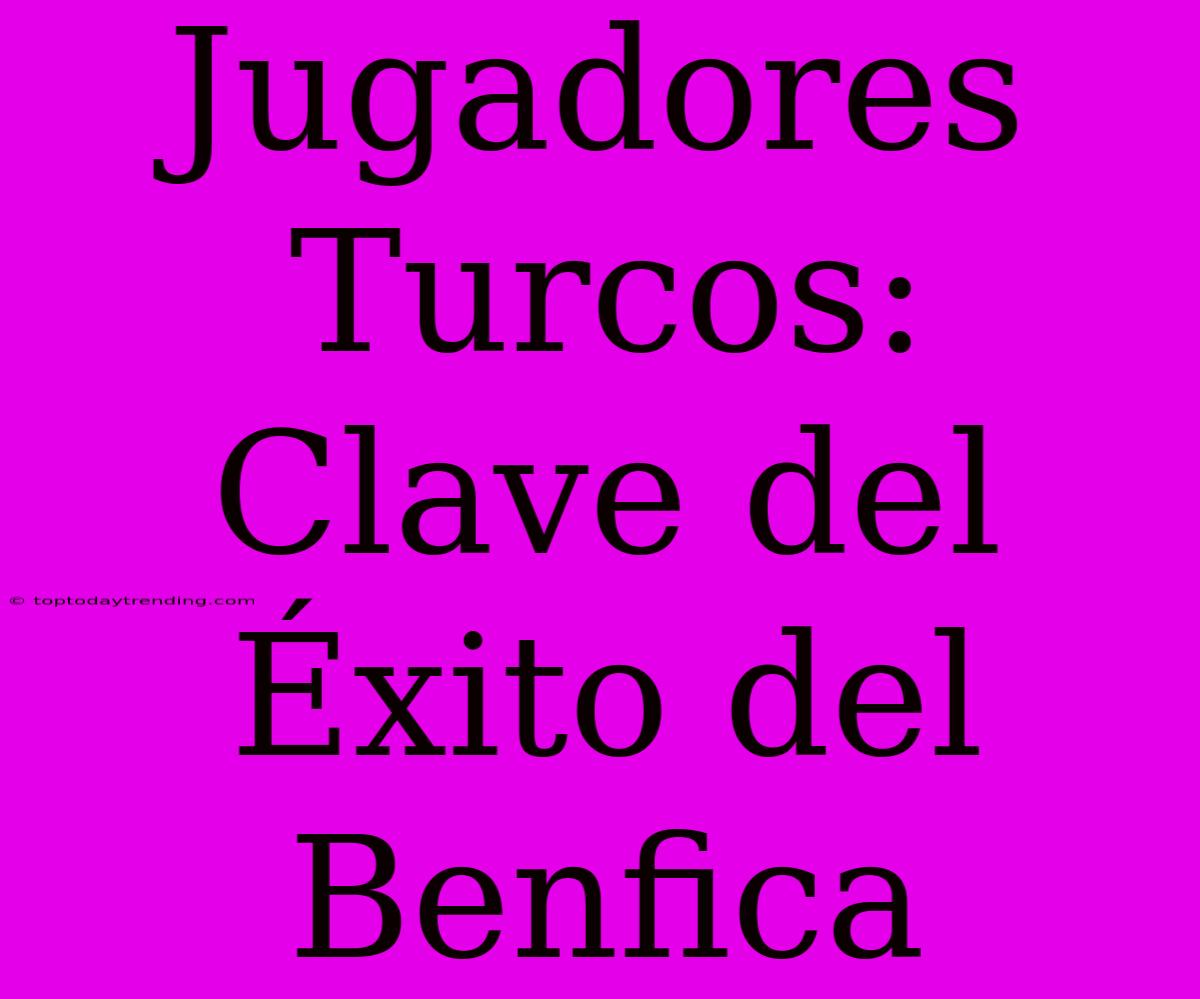 Jugadores Turcos: Clave del Éxito del Benfica

© toptodaytrending.com